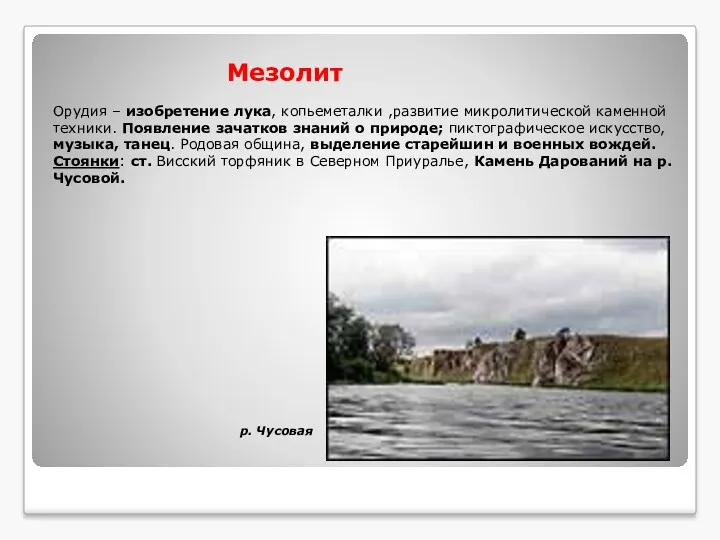 Мезолит

Орудия – изобретение лука, копьеметалки ,развитие микролитической каменной техники. Появление зачатков знаний о природе; пиктографическое искусство, музыка, танец. Родовая община, выделение старейшин и военных вождей. Стоянки: ст. Висский торфяник в Северном Приуралье, Камень Дарований на р. Чусовой.

р. Чусовая